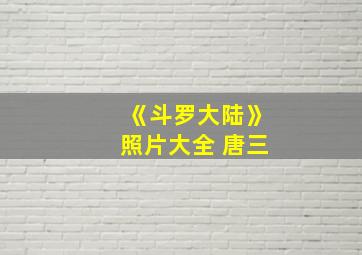 《斗罗大陆》
照片大全 唐三